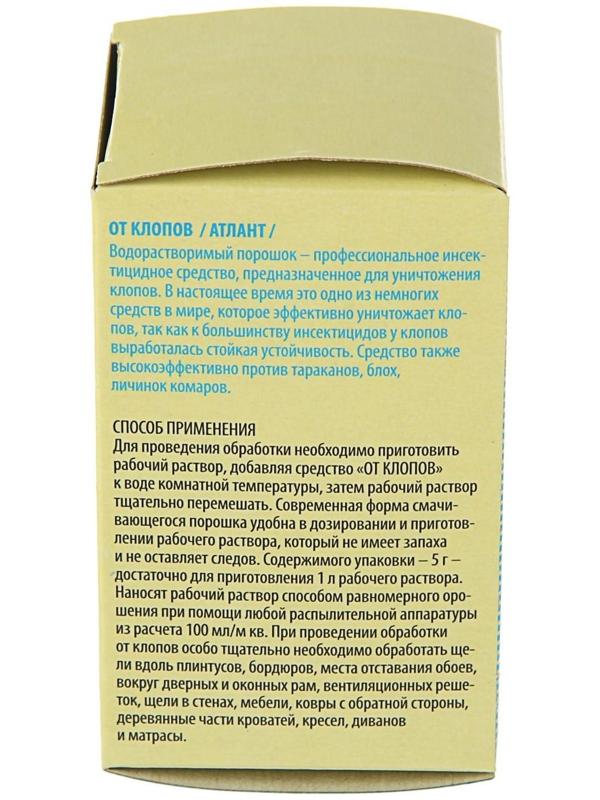 ОТ КЛОПОВ / АТЛАНТ /

Водорастворимый порошок – профессиональное инсектицидное средство, предназначенное для уничтожения клопов. В настоящее время это одно из немногих средств в мире, которое эффективно уничтожает клопов, так как к большинству инсектицидов у клопов выработалась стойкая устойчивость. Средство также высокоэффективно против тараканов, блох, личинок комаров.

СПОСОБ ПРИМЕНЕНИЯ

Для проведения обработки необходимо приготовить рабочий раствор, добавляя средство «ОТ КЛОПОВ» к воде комнатной температуры, затем рабочий раствор тщательно перемешать. Современная форма смачивающегося порошка удобна в дозировании и приготовлении рабочего раствора, который не имеет запаха и не оставляет следов. Содержимого упаковки – 5 г – достаточно для приготовления 1 л рабочего раствора. Наносят рабочий раствор способом равномерного орошения при помощи любой распылительной аппаратуры из расчета 100 мл/м кв. При проведении обработки от клопов особо тщательно необходимо обработать щели вдоль плинтусов, бордюров, места отставания обоев, вокруг дверных и оконных рам, вентиляционных решеток, щели в стенах, мебели, ковры с обратной стороны, деревянные части кроватей, кресел, диванов и матрасы.